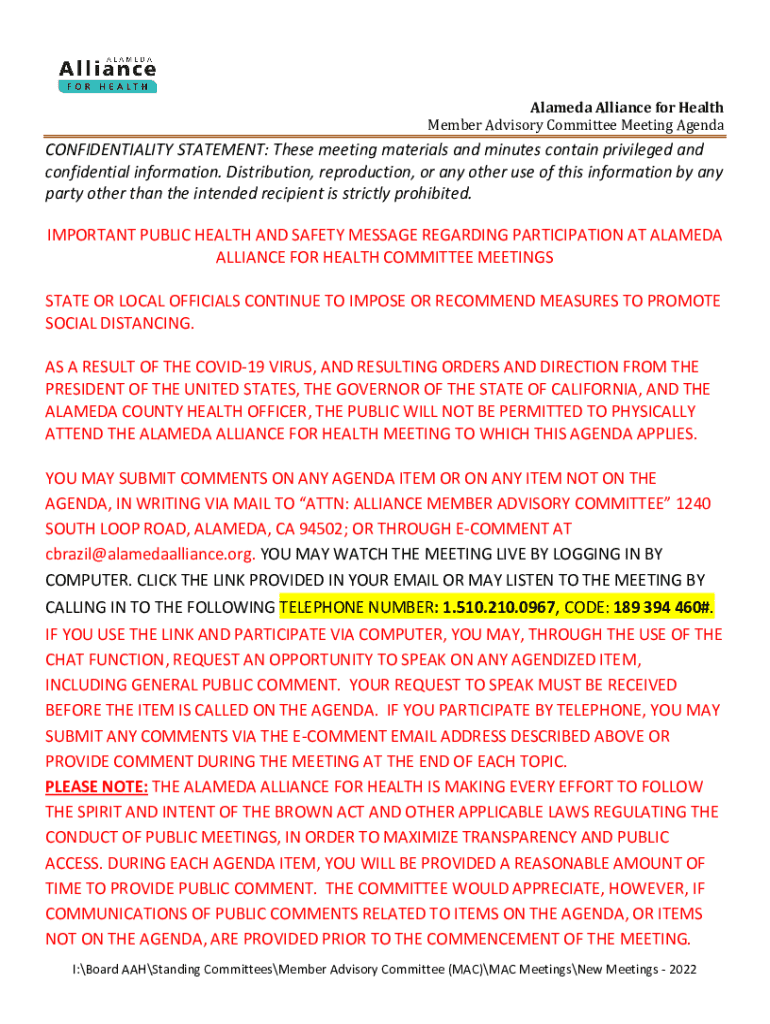 ALAMEDA
Alliance
FOR HEALTH

Alameda Alliance for Health
Member Advisory Committee Meeting Agenda

CONFIDENTIALITY STATEMENT: These meeting materials and minutes contain privileged and confidential information. Distribution, reproduction, or any other use of this information by any party other than the intended recipient is strictly prohibited.

IMPORTANT PUBLIC HEALTH AND SAFETY MESSAGE REGARDING PARTICIPATION AT ALAMEDA ALLIANCE FOR HEALTH COMMITTEE MEETINGS

STATE OR LOCAL OFFICIALS CONTINUE TO IMPOSE OR RECOMMEND MEASURES TO PROMOTE SOCIAL DISTANCING.

AS A RESULT OF THE COVID-19 VIRUS, AND RESULTING ORDERS AND DIRECTION FROM THE PRESIDENT OF THE UNITED STATES, THE GOVERNOR OF THE STATE OF CALIFORNIA, AND THE ALAMEDA COUNTY HEALTH OFFICER, THE PUBLIC WILL NOT BE PERMITTED TO PHYSICALLY ATTEND THE ALAMEDA ALLIANCE FOR HEALTH MEETING TO WHICH THIS AGENDA APPLIES.

YOU MAY SUBMIT COMMENTS ON ANY AGENDA ITEM OR ON ANY ITEM NOT ON THE AGENDA, IN WRITING VIA MAIL TO “ATTN: ALLIANCE MEMBER ADVISORY COMMITTEE” 1240 SOUTH LOOP ROAD, ALAMEDA, CA 94502; OR THROUGH E-COMMENT AT cbrazil@alamedaalliance.org. YOU MAY WATCH THE MEETING LIVE BY LOGGING IN BY COMPUTER. CLICK THE LINK PROVIDED IN YOUR EMAIL OR MAY LISTEN TO THE MEETING BY CALLING IN TO THE FOLLOWING TELEPHONE NUMBER: 1.510.210.0967, CODE: 189 394 460#. IF YOU USE THE LINK AND PARTICIPATE VIA COMPUTER, YOU MAY, THROUGH THE USE OF THE CHAT FUNCTION, REQUEST AN OPPORTUNITY TO SPEAK ON ANY AGENDIZED ITEM, INCLUDING GENERAL PUBLIC COMMENT. YOUR REQUEST TO SPEAK MUST BE RECEIVED BEFORE THE ITEM IS CALLED ON THE AGENDA. IF YOU PARTICIPATE BY TELEPHONE, YOU MAY SUBMIT ANY COMMENTS VIA THE E-COMMENT EMAIL ADDRESS DESCRIBED ABOVE OR PROVIDE COMMENT DURING THE MEETING AT THE END OF EACH TOPIC.
PLEASE NOTE: THE ALAMEDA ALLIANCE FOR HEALTH IS MAKING EVERY EFFORT TO FOLLOW THE SPIRIT AND INTENT OF THE BROWN ACT AND OTHER APPLICABLE LAWS REGULATING THE CONDUCT OF PUBLIC MEETINGS, IN ORDER TO MAXIMIZE TRANSPARENCY AND PUBLIC ACCESS. DURING EACH AGENDA ITEM, YOU WILL BE PROVIDED A REASONABLE AMOUNT OF TIME TO PROVIDE PUBLIC COMMENT. THE COMMITTEE WOULD APPRECIATE, HOWEVER, IF COMMUNICATIONS OF PUBLIC COMMENTS RELATED TO ITEMS ON THE AGENDA, OR ITEMS NOT ON THE AGENDA, ARE PROVIDED PRIOR TO THE COMMENCEMENT OF THE MEETING.

I:\Board AAH\Standing Committees\Member Advisory Committee (MAC)\MAC Meetings\New Meetings - 2022